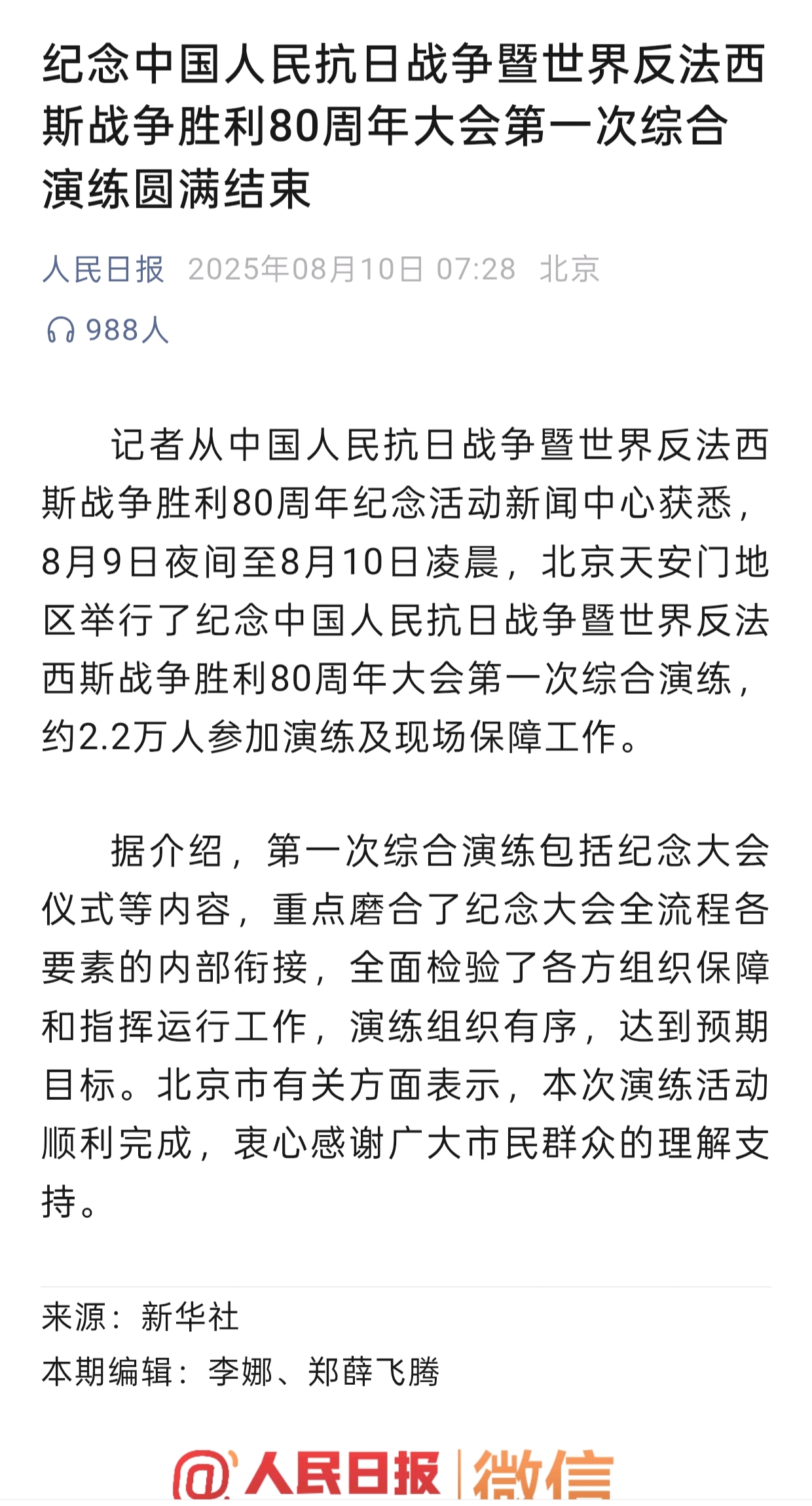 纪念中国人民抗日战争暨世界反法西斯战争胜利80周年大会第一次综合演练圆满结束

人民日报 2025年08月10日 07:28 北京

988人

记者从中国人民抗日战争暨世界反法西斯战争胜利80周年纪念活动新闻中心获悉，8月9日夜间至8月10日凌晨，北京天安门地区举行了纪念中国人民抗日战争暨世界反法西斯战争胜利80周年大会第一次综合演练，约2.2万人参加演练及现场保障工作。

据介绍，第一次综合演练包括纪念大会仪式等内容，重点磨合了纪念大会全流程各要素的内部衔接，全面检验了各方组织保障和指挥运行工作，演练组织有序，达到预期目标。北京市有关方面表示，本次演练活动顺利完成，衷心感谢广大市民群众的理解支持。

来源：新华社
本期编辑：李娜、郑薛飞腾

@人民日报 | 微信